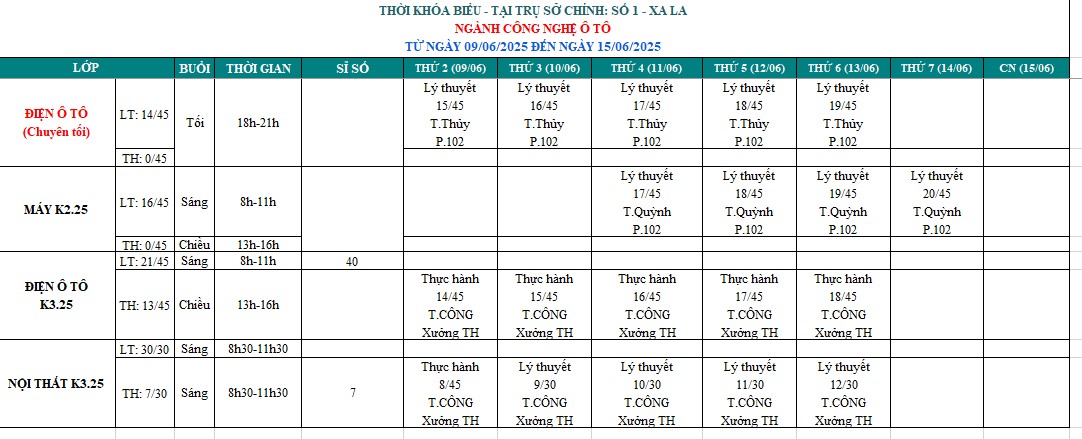 THỜI KHÓA BIỂU - TẠI TRỤ SỞ CHÍNH: SỐ 1 - XA LA

NGÀNH CÔNG NGHỆ Ô TÔ

TỪ NGÀY 09/06/2025 ĐẾN NGÀY 15/06/2025

| LỚP | | BUỔI | THỜI GIAN | SĨ SỐ | THỨ 2 (09/06) | THỨ 3 (10/06) | THỨ 4 (11/06) | THỨ 5 (12/06) | THỨ 6 (13/06) | THỨ 7 (14/06) | CN (15/06) |
|---|---|---|---|---|---|---|---|---|---|---|---|
| ĐIỆN Ô TÔ (Chuyên tối) | LT: 14/45 | Tối | 18h-21h | | Lý thuyết 15/45 T.Thủy P.102 | Lý thuyết 16/45 T.Thủy P.102 | Lý thuyết 17/45 T.Thủy P.102 | Lý thuyết 18/45 T.Thủy P.102 | Lý thuyết 19/45 T.Thủy P.102 | | |
| | TH: 0/45 | | | | | | | | | | |
| MÁY K2.25 | LT: 16/45 | Sáng | 8h-11h | | | | Lý thuyết 17/45 T.Quỳnh P.102 | Lý thuyết 18/45 T.Quỳnh P.102 | Lý thuyết 19/45 T.Quỳnh P.102 | Lý thuyết 20/45 T.Quỳnh P.102 | |
| | TH: 0/45 | Chiều | 13h-16h | | | | | | | | |
| ĐIỆN Ô TÔ K3.25 | LT: 21/45 | Sáng | 8h-11h | 40 | | | | | | | |
| | TH: 13/45 | Chiều | 13h-16h | | Thực hành 14/45 T.CÔNG Xưởng TH | Thực hành 15/45 T.CÔNG Xưởng TH | Thực hành 16/45 T.CÔNG Xưởng TH | Thực hành 17/45 T.CÔNG Xưởng TH | Thực hành 18/45 T.CÔNG Xưởng TH | | |
| NỘI THẤT K3.25 | LT: 30/30 | Sáng | 8h30-11h30 | | | | | | | | |
| | TH: 7/30 | Sáng | 8h30-11h30 | 7 | Thực hành 8/45 T.CÔNG Xưởng TH | Lý thuyết 9/30 T.CÔNG Xưởng TH | Lý thuyết 10/30 T.CÔNG Xưởng TH | Lý thuyết 11/30 T.CÔNG Xưởng TH | Lý thuyết 12/30 T.CÔNG Xưởng TH | | |